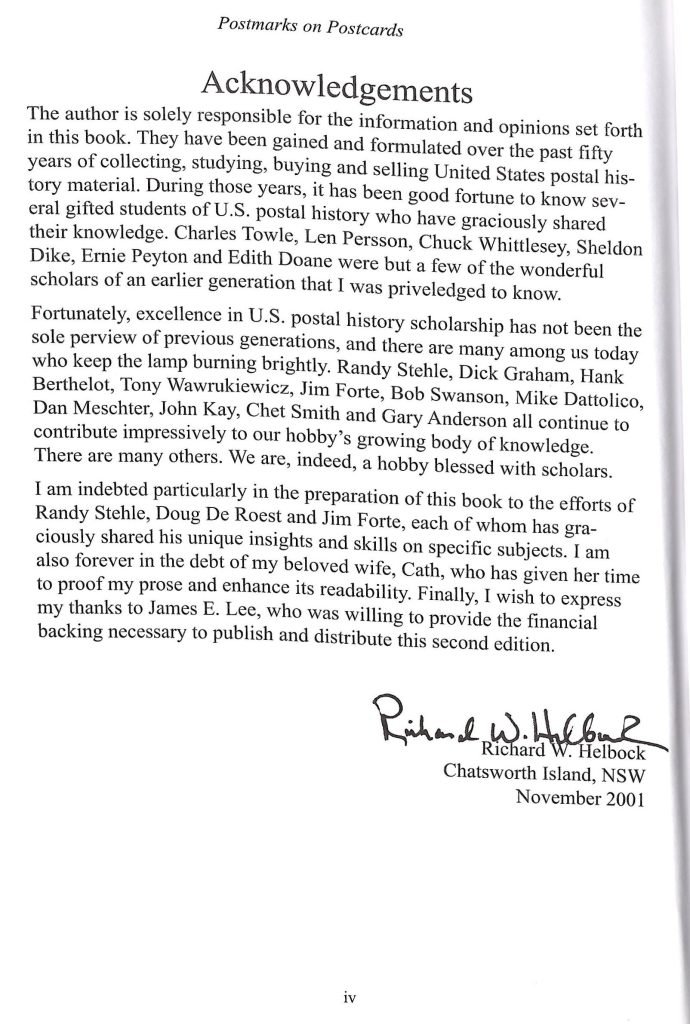 Postmarks on Postcards

Acknowledgements

The author is solely responsible for the information and opinions set forth in this book. They have been gained and formulated over the past fifty years of collecting, studying, buying and selling United States postal history material. During those years, it has been good fortune to know several gifted students of U.S. postal history who have graciously shared their knowledge. Charles Towle, Len Persson, Chuck Whittlesey, Sheldon Dike, Ernie Peyton and Edith Doane were but a few of the wonderful scholars of an earlier generation that I was priveledged to know.

Fortunately, excellence in U.S. postal history scholarship has not been the sole perview of previous generations, and there are many among us today who keep the lamp burning brightly. Randy Stehle, Dick Graham, Hank Berthelot, Tony Wawrukiewicz, Jim Forte, Bob Swanson, Mike Dattolico, Dan Meschter, John Kay, Chet Smith and Gary Anderson all continue to contribute impressively to our hobby's growing body of knowledge. There are many others. We are, indeed, a hobby blessed with scholars.

I am indebted particularly in the preparation of this book to the efforts of Randy Stehle, Doug De Roest and Jim Forte, each of whom has graciously shared his unique insights and skills on specific subjects. I am also forever in the debt of my beloved wife, Cath, who has given her time to proof my prose and enhance its readability. Finally, I wish to express my thanks to James E. Lee, who was willing to provide the financial backing necessary to publish and distribute this second edition.

Richard W. Helbock
Richard W. Helbock
Chatsworth Island, NSW
November 2001

iv